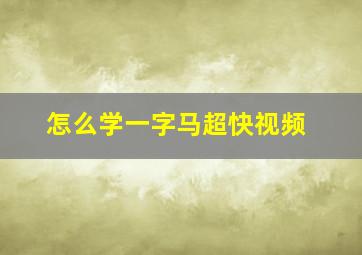 怎么学一字马超快视频